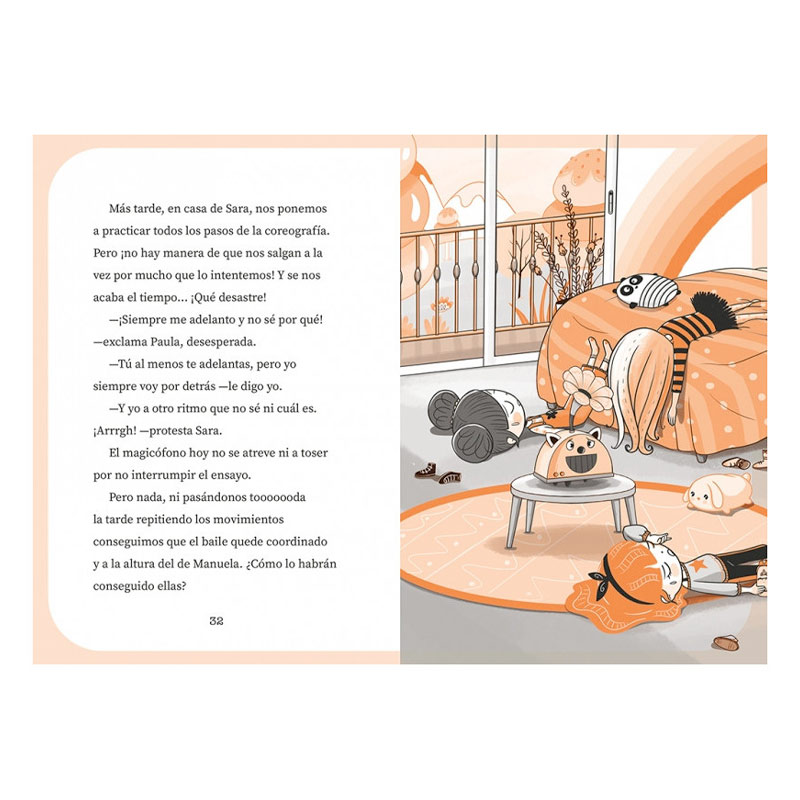 Más tarde, en casa de Sara, nos ponemos a practicar todos los pasos de la coreografía. Pero ¡no hay manera de que nos salgan a la vez por mucho que lo intentemos! Y se nos acaba el tiempo... ¡Qué desastre!

—¡Siempre me adelanto y no sé por qué! —exclama Paula, desesperada.

—Tú al menos te adelantas, pero yo siempre voy por detrás —le digo yo.

—Y yo a otro ritmo que no sé ni cuál es. ¡Arrrgh! —protesta Sara.

El magicófono hoy no se atreve ni a toser por no interrumpir el ensayo.

Pero nada, ni pasándonos tooooooda la tarde repitiendo los movimientos conseguimos que el baile quede coordinado y a la altura del de Manuela. ¿Cómo lo habrán conseguido ellas?

32